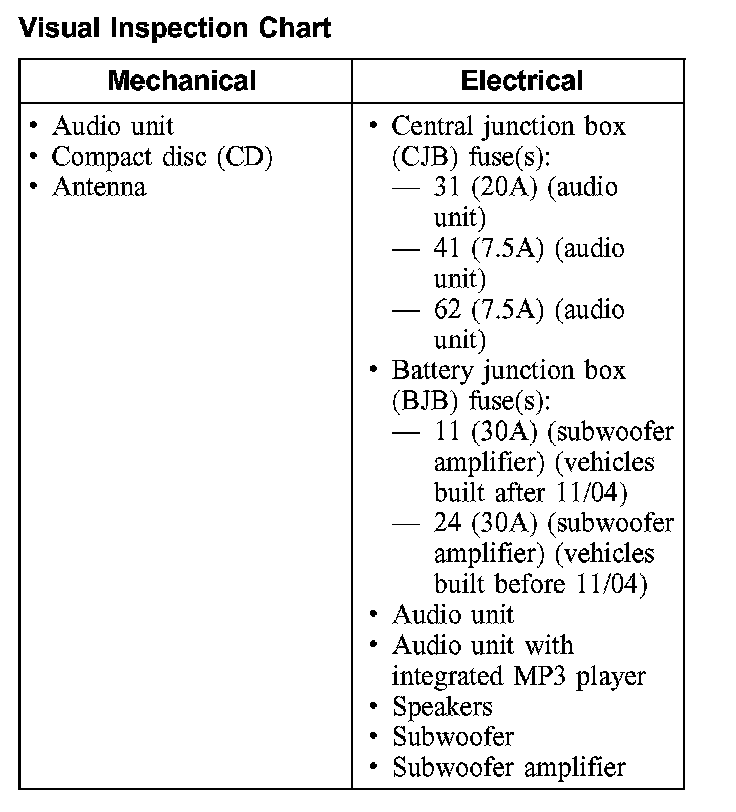 Visual Inspection Chart

| Mechanical | Electrical |
|---|---|
| • Audio unit<br>• Compact disc (CD)<br>• Antenna | • Central junction box (CJB) fuse(s):<br>— 31 (20A) (audio unit)<br>— 41 (7.5A) (audio unit)<br>— 62 (7.5A) (audio unit)<br>• Battery junction box (BJB) fuse(s):<br>— 11 (30A) (subwoofer amplifier) (vehicles built after 11/04)<br>— 24 (30A) (subwoofer amplifier) (vehicles built before 11/04)<br>• Audio unit<br>• Audio unit with integrated MP3 player<br>• Speakers<br>• Subwoofer<br>• Subwoofer amplifier |